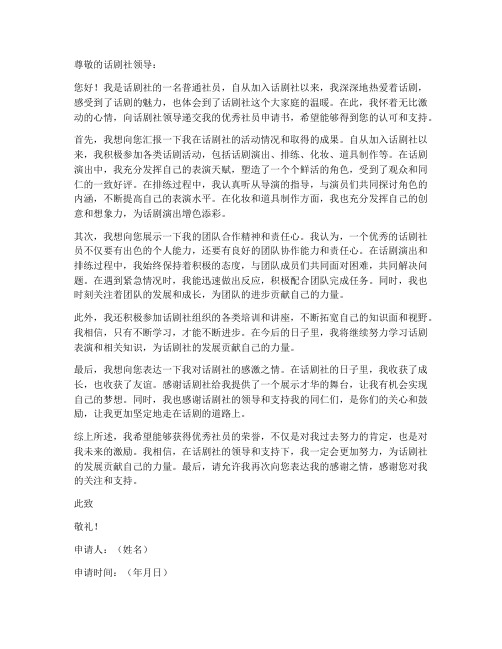 尊敬的话剧社领导：

您好！我是话剧社的一名普通社员，自从加入话剧社以来，我深深地热爱着话剧，感受到了话剧的魅力，也体会到了话剧社这个大家庭的温暖。在此，我怀着无比激动的心情，向话剧社领导递交我的优秀社员申请书，希望能够得到您的认可和支持。

首先，我想向您汇报一下我在话剧社的活动情况和取得的成果。自从加入话剧社以来，我积极参加各类话剧活动，包括话剧演出、排练、化妆、道具制作等。在话剧演出中，我充分发挥自己的表演天赋，塑造了一个个鲜活的角色，受到了观众和同仁的一致好评。在排练过程中，我认真听从导演的指导，与演员们共同探讨角色的内涵，不断提高自己的表演水平。在化妆和道具制作方面，我也充分发挥自己的创意和想象力，为话剧演出增色添彩。

其次，我想向您展示一下我的团队合作精神和责任心。我认为，一个优秀的话剧社员不仅要有出色的个人能力，还要有良好的团队协作能力和责任心。在话剧演出和排练过程中，我始终保持着积极的态度，与团队成员们共同面对困难，共同解决问题。在遇到紧急情况时，我能迅速做出反应，积极配合团队完成任务。同时，我也时刻关注着团队的发展和成长，为团队的进步贡献自己的力量。

此外，我还积极参加话剧社组织的各类培训和讲座，不断拓宽自己的知识面和视野。我相信，只有不断学习，才能不断进步。在今后的日子里，我将继续努力学习话剧表演和相关知识，为话剧社的发展贡献自己的力量。

最后，我想向您表达一下我对话剧社的感激之情。在话剧社的日子里，我收获了成长，也收获了友谊。感谢话剧社给我提供了一个展示才华的舞台，让我有机会实现自己的梦想。同时，我也感谢话剧社的领导和支持我的同仁们，是你们的关心和鼓励，让我更加坚定地走在话剧的道路上。

综上所述，我希望能够获得优秀社员的荣誉，不仅是对我过去努力的肯定，也是对我未来的激励。我相信，在话剧社的领导和支持下，我一定会更加努力，为话剧社的发展贡献自己的力量。最后，请允许我再次向您表达我的感谢之情，感谢您对我的关注和支持。

此致

敬礼！

申请人：（姓名）

申请时间：（年月日）